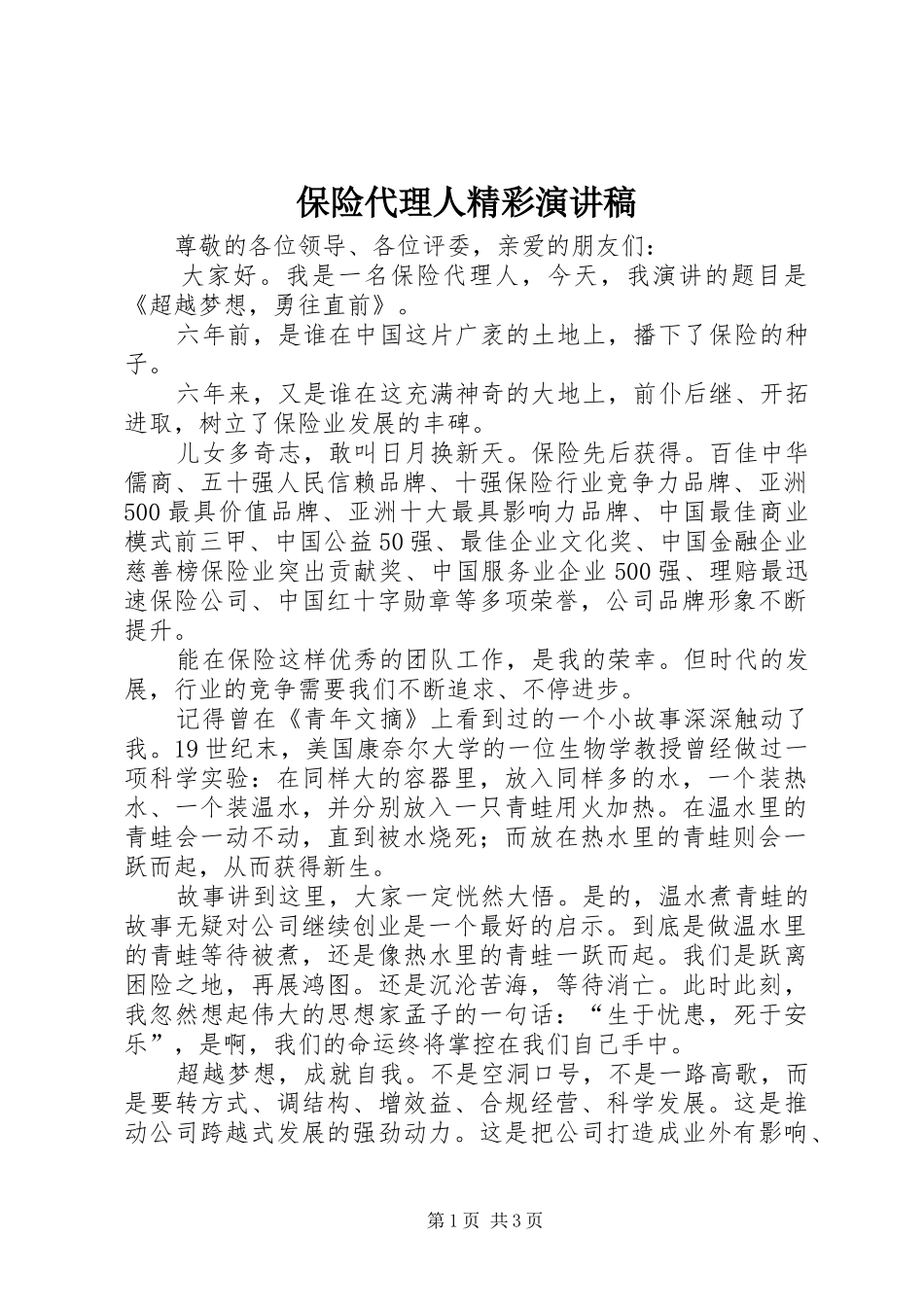 保险代理人精彩演讲稿

尊敬的各位领导、各位评委，亲爱的朋友们：

大家好。我是一名保险代理人，今天，我演讲的题目是《超越梦想，勇往直前》。

六年前，是谁在中国这片广袤的土地上，播下了保险的种子。

六年来，又是谁在这充满神奇的大地上，前仆后继、开拓进取，树立了保险业发展的丰碑。

儿女多奇志，敢叫日月换新天。保险先后获得。百佳中华儒商、五十强人民信赖品牌、十强保险行业竞争力品牌、亚洲500最具价值品牌、亚洲十大最具影响力品牌、中国最佳商业模式前三甲、中国公益50强、最佳企业文化奖、中国金融企业慈善榜保险业突出贡献奖、中国服务业企业500强、理赔最迅速保险公司、中国红十字勋章等多项荣誉，公司品牌形象不断提升。

能在保险这样优秀的团队工作，是我的荣幸。但时代的发展，行业的竞争需要我们不断追求、不停进步。

记得曾在《青年文摘》上看到过的一个小故事深深触动了我。19世纪末，美国康奈尔大学的一位生物学教授曾经做过一项科学实验：在同样大的容器里，放入同样多的水，一个装热水、一个装温水，并分别放入一只青蛙用火加热。在温水里的青蛙会一动不动，直到被水烧死；而放在热水里的青蛙则会一跃而起，从而获得新生。

故事讲到这里，大家一定恍然大悟。是的，温水煮青蛙的故事无疑对公司继续创业是一个最好的启示。到底是做温水里的青蛙等待被煮，还是像热水里的青蛙一跃而起。我们是跃离困险之地，再展鸿图。还是沉沦苦海，等待消亡。此时此刻，我忽然想起伟大的思想家孟子的一句话：“生于忧患，死于安乐”，是啊，我们的命运终将掌控在我们自己手中。

超越梦想，成就自我。不是空洞口号，不是一路高歌，而是要转方式、调结构、增效益、合规经营、科学发展。这是推动公司跨越式发展的强劲动力。这是把公司打造成业外有影响、

第1页 共3页